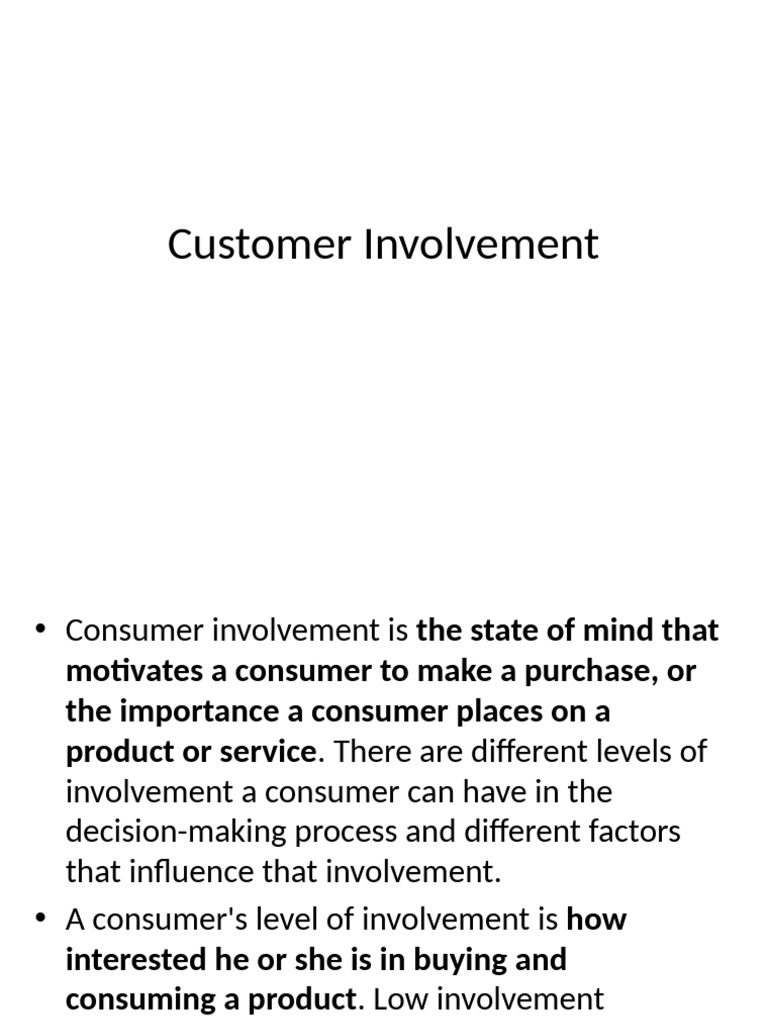 Customer Involvement

• Consumer involvement is the state of mind that motivates a consumer to make a purchase, or the importance a consumer places on a product or service. There are different levels of involvement a consumer can have in the decision-making process and different factors that influence that involvement.

• A consumer's level of involvement is how interested he or she is in buying and consuming a product. Low involvement